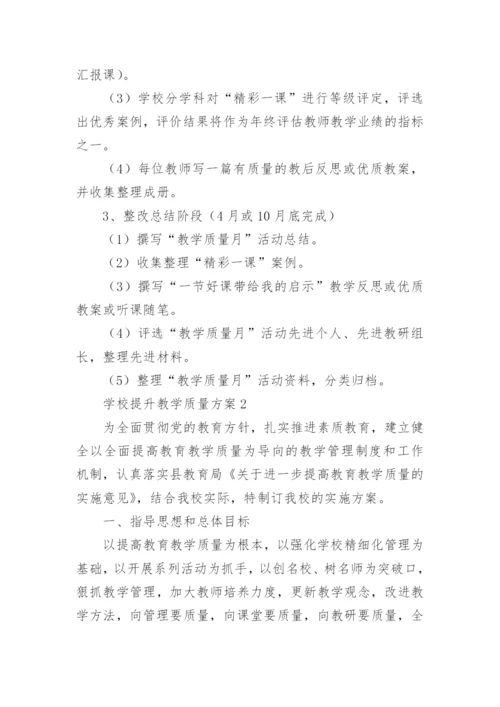 汇报课）。

（3）学校分学科对“精彩一课”进行等级评定，评选出优秀案例，评价结果将作为年终评估教师教学业绩的指标之一。

（4）每位教师写一篇有质量的教后反思或优质教案，并收集整理成册。

3、整改总结阶段（4月或10月底完成）

（1）撰写“教学质量月”活动总结。

（2）收集整理“精彩一课”案例。

（3）撰写“一节好课带给我的启示”教学反思或优质教案或听课随笔。

（4）评选“教学质量月”活动先进个人、先进教研组长，整理先进材料。

（5）整理“教学质量月”活动资料，分类归档。

学校提升教学质量方案2

为全面贯彻党的教育方针，扎实推进素质教育，建立健全以全面提高教育教学质量为导向的教学管理制度和工作机制，认真落实县教育局《关于进一步提高教育教学质量的实施意见》，结合我校实际，特制订我校的实施方案。

一、指导思想和总体目标

以提高教育教学质量为根本，以强化学校精细化管理为基础，以开展系列活动为抓手，以创名校、树名师为突破口，狠抓教学管理，加大教师培养力度，更新教学观念，改进教学方法，向管理要质量，向课堂要质量，向教研要质量，全